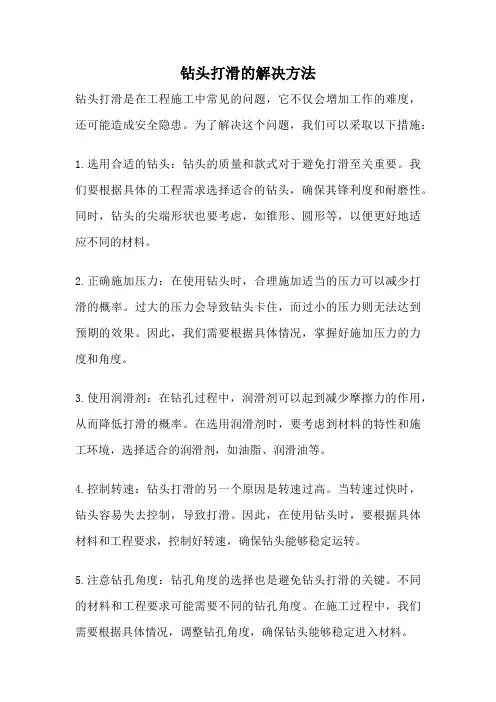 钻头打滑的解决方法

钻头打滑是在工程施工中常见的问题，它不仅会增加工作的难度，还可能造成安全隐患。为了解决这个问题，我们可以采取以下措施：

1.选用合适的钻头：钻头的质量和款式对于避免打滑至关重要。我们要根据具体的工程需求选择适合的钻头，确保其锋利度和耐磨性。同时，钻头的尖端形状也要考虑，如锥形、圆形等，以便更好地适应不同的材料。

2.正确施加压力：在使用钻头时，合理施加适当的压力可以减少打滑的概率。过大的压力会导致钻头卡住，而过小的压力则无法达到预期的效果。因此，我们需要根据具体情况，掌握好施加压力的力度和角度。

3.使用润滑剂：在钻孔过程中，润滑剂可以起到减少摩擦力的作用，从而降低打滑的概率。在选用润滑剂时，要考虑到材料的特性和施工环境，选择适合的润滑剂，如油脂、润滑油等。

4.控制转速：钻头打滑的另一个原因是转速过高。当转速过快时，钻头容易失去控制，导致打滑。因此，在使用钻头时，要根据具体材料和工程要求，控制好转速，确保钻头能够稳定运转。

5.注意钻孔角度：钻孔角度的选择也是避免钻头打滑的关键。不同的材料和工程要求可能需要不同的钻孔角度。在施工过程中，我们需要根据具体情况，调整钻孔角度，确保钻头能够稳定进入材料。